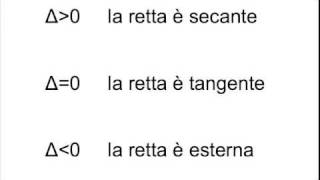 $\Delta>0$ la retta è secante

$\Delta=0$ la retta è tangente

$\Delta<0$ la retta è esterna